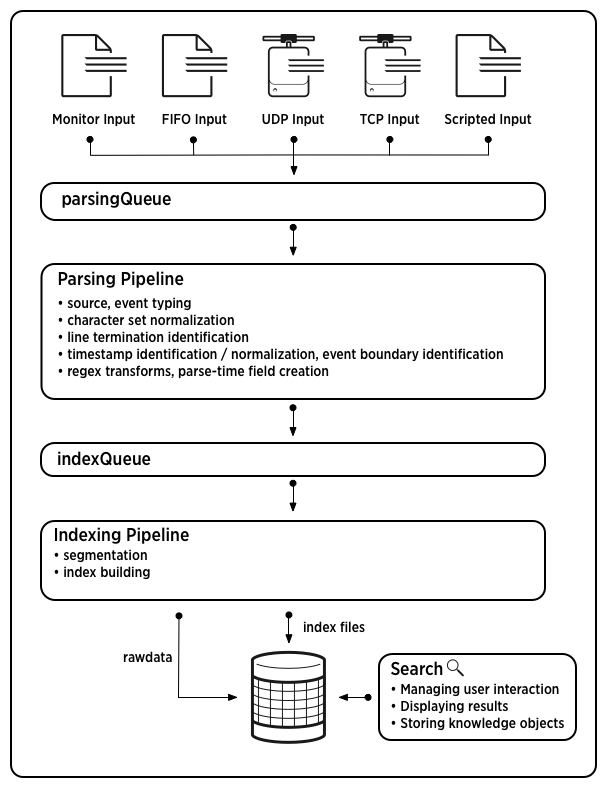 Monitor Input
FIFO Input
UDP Input
TCP Input
Scripted Input

parsingQueue

Parsing Pipeline
• source, event typing
• character set normalization
• line termination identification
• timestamp identification / normalization, event boundary identification
• regex transforms, parse-time field creation

indexQueue

Indexing Pipeline
• segmentation
• index building

rawdata
index files

Search
• Managing user interaction
• Displaying results
• Storing knowledge objects